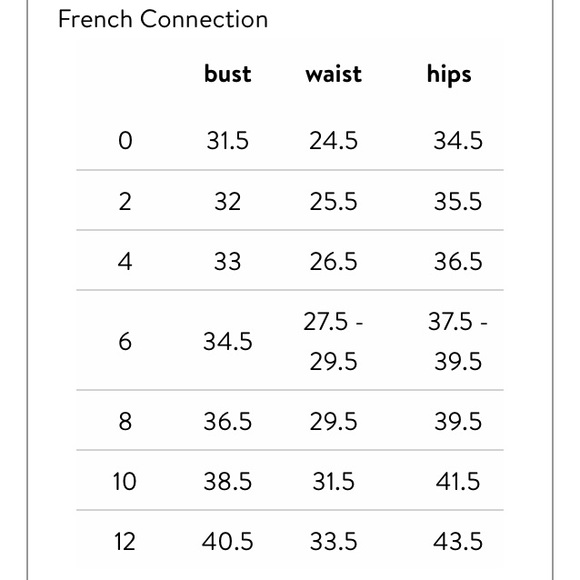 French Connection

| | bust | waist | hips |
|---|---|---|---|
| 0 | 31.5 | 24.5 | 34.5 |
| 2 | 32 | 25.5 | 35.5 |
| 4 | 33 | 26.5 | 36.5 |
| 6 | 34.5 | 27.5 - 29.5 | 37.5 - 39.5 |
| 8 | 36.5 | 29.5 | 39.5 |
| 10 | 38.5 | 31.5 | 41.5 |
| 12 | 40.5 | 33.5 | 43.5 |